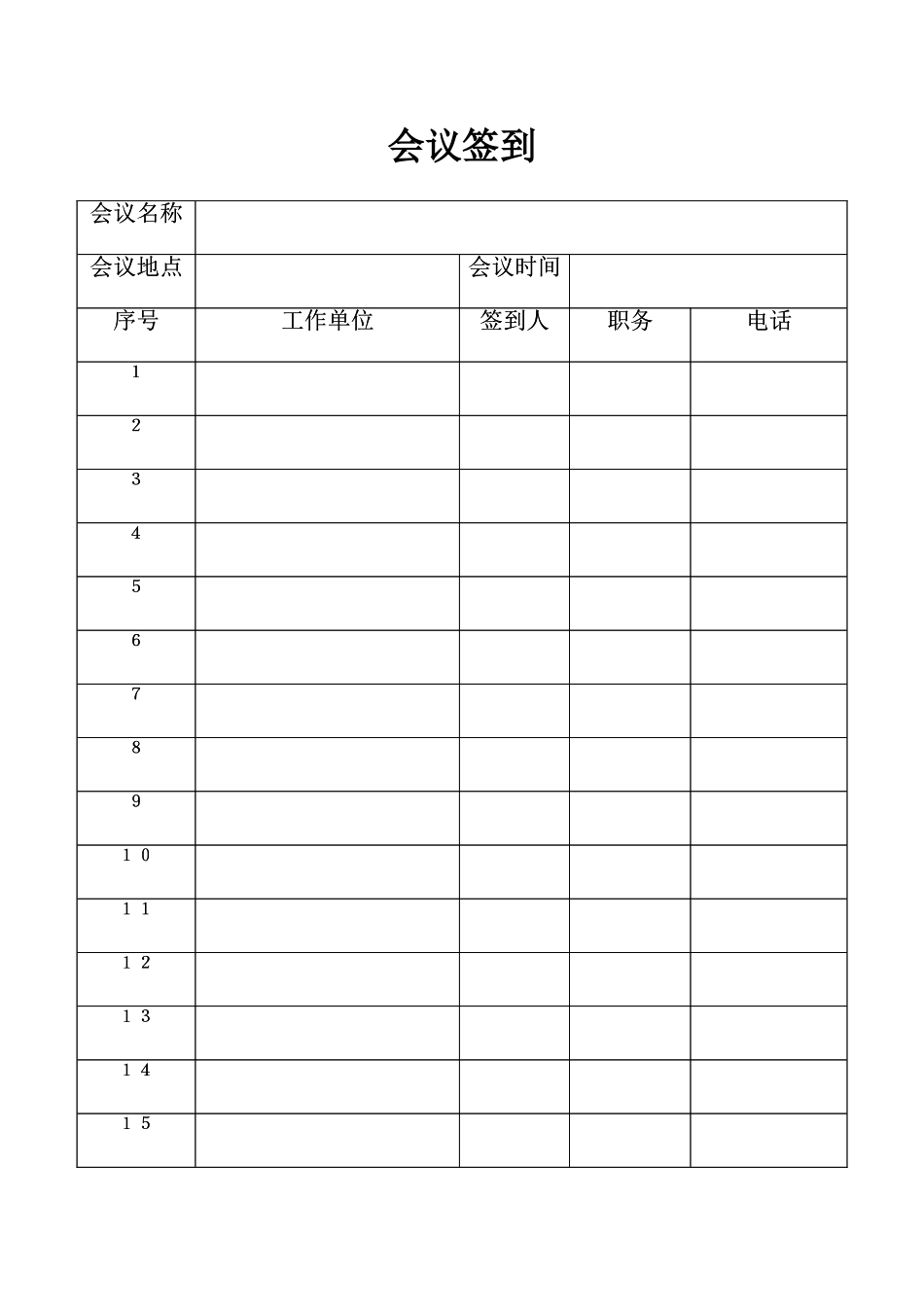 会议签到

| 会议名称 | | | | |
|---|---|---|---|---|
| 会议地点 | | 会议时间 | | |
| 序号 | 工作单位 | 签到人 | 职务 | 电话 |
| 1 | | | | |
| 2 | | | | |
| 3 | | | | |
| 4 | | | | |
| 5 | | | | |
| 6 | | | | |
| 7 | | | | |
| 8 | | | | |
| 9 | | | | |
| 10 | | | | |
| 11 | | | | |
| 12 | | | | |
| 13 | | | | |
| 14 | | | | |
| 15 | | | | |